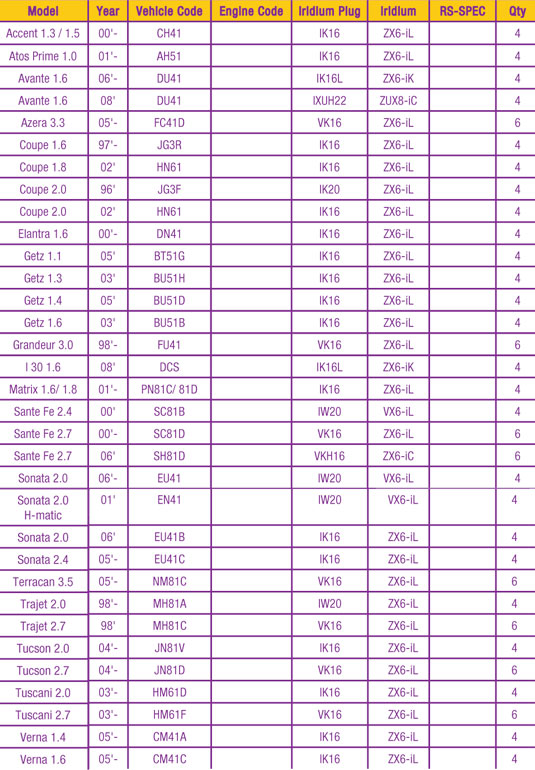 | Model | Year | Vehicle Code | Engine Code | Iridium Plug | Iridium | RS-SPEC | Qty |
|---|---|---|---|---|---|---|---|
| Accent 1.3 / 1.5 | 00'- | CH41 | | IK16 | ZX6-iL | | 4 |
| Atos Prime 1.0 | 01'- | AH51 | | IK16 | ZX6-iL | | 4 |
| Avante 1.6 | 06'- | DU41 | | IK16L | ZX6-iK | | 4 |
| Avante 1.6 | 08' | DU41 | | IXUH22 | ZUX8-iC | | 4 |
| Azera 3.3 | 05'- | FC41D | | VK16 | ZX6-iL | | 6 |
| Coupe 1.6 | 97'- | JG3R | | IK16 | ZX6-iL | | 4 |
| Coupe 1.8 | 02' | HN61 | | IK16 | ZX6-iL | | 4 |
| Coupe 2.0 | 96' | JG3F | | IK20 | ZX6-iL | | 4 |
| Coupe 2.0 | 02' | HN61 | | IK16 | ZX6-iL | | 4 |
| Elantra 1.6 | 00'- | DN41 | | IK16 | ZX6-iL | | 4 |
| Getz 1.1 | 05' | BT51G | | IK16 | ZX6-iL | | 4 |
| Getz 1.3 | 03' | BU51H | | IK16 | ZX6-iL | | 4 |
| Getz 1.4 | 05' | BU51D | | IK16 | ZX6-iL | | 4 |
| Getz 1.6 | 03' | BU51B | | IK16 | ZX6-iL | | 4 |
| Grandeur 3.0 | 98'- | FU41 | | VK16 | ZX6-iL | | 6 |
| I 30 1.6 | 08' | DCS | | IK16L | ZX6-iK | | 4 |
| Matrix 1.6/ 1.8 | 01'- | PN81C/ 81D | | IK16 | ZX6-iL | | 4 |
| Sante Fe 2.4 | 00' | SC81B | | IW20 | VX6-iL | | 4 |
| Sante Fe 2.7 | 00'- | SC81D | | VK16 | ZX6-iL | | 6 |
| Sante Fe 2.7 | 06' | SH81D | | VKH16 | ZX6-iC | | 6 |
| Sonata 2.0 | 06'- | EU41 | | IW20 | VX6-iL | | 4 |
| Sonata 2.0 H-matic | 01' | EN41 | | IW20 | VX6-iL | | 4 |
| Sonata 2.0 | 06' | EU41B | | IK16 | ZX6-iL | | 4 |
| Sonata 2.4 | 05'- | EU41C | | IK16 | ZX6-iL | | 4 |
| Terracan 3.5 | 05'- | NM81C | | VK16 | ZX6-iL | | 6 |
| Trajet 2.0 | 98'- | MH81A | | IW20 | ZX6-iL | | 4 |
| Trajet 2.7 | 98' | MH81C | | VK16 | ZX6-iL | | 6 |
| Tucson 2.0 | 04'- | JN81V | | IK16 | ZX6-iL | | 4 |
| Tucson 2.7 | 04'- | JN81D | | VK16 | ZX6-iL | | 6 |
| Tuscani 2.0 | 03'- | HM61D | | IK16 | ZX6-iL | | 4 |
| Tuscani 2.7 | 03'- | HM61F | | VK16 | ZX6-iL | | 6 |
| Verna 1.4 | 05'- | CM41A | | IK16 | ZX6-iL | | 4 |
| Verna 1.6 | 05'- | CM41C | | IK16 | ZX6-iL | | 4 |